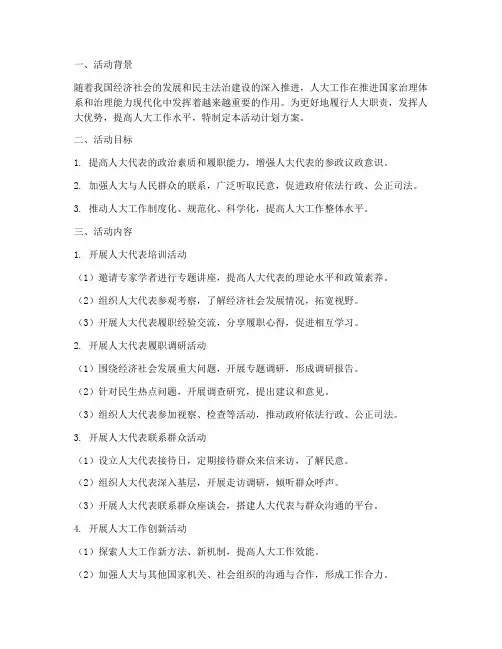 一、活动背景

随着我国经济社会的发展和民主法治建设的深入推进，人大工作在推进国家治理体系和治理能力现代化中发挥着越来越重要的作用。为更好地履行人大职责，发挥人大优势，提高人大工作水平，特制定本活动计划方案。

二、活动目标

1. 提高人大代表的政治素质和履职能力，增强人大代表的参政议政意识。

2. 加强人大与人民群众的联系，广泛听取民意，促进政府依法行政、公正司法。

3. 推动人大工作制度化、规范化、科学化，提高人大工作整体水平。

三、活动内容

1. 开展人大代表培训活动

（1）邀请专家学者进行专题讲座，提高人大代表的理论水平和政策素养。

（2）组织人大代表参观考察，了解经济社会发展情况，拓宽视野。

（3）开展人大代表履职经验交流，分享履职心得，促进相互学习。

2. 开展人大代表履职调研活动

（1）围绕经济社会发展重大问题，开展专题调研，形成调研报告。

（2）针对民生热点问题，开展调查研究，提出建议和意见。

（3）组织人大代表参加视察、检查等活动，推动政府依法行政、公正司法。

3. 开展人大代表联系群众活动

（1）设立人大代表接待日，定期接待群众来信来访，了解民意。

（2）组织人大代表深入基层，开展走访调研，倾听群众呼声。

（3）开展人大代表联系群众座谈会，搭建人大代表与群众沟通的平台。

4. 开展人大工作创新活动

（1）探索人大工作新方法、新机制，提高人大工作效能。

（2）加强人大与其他国家机关、社会组织的沟通与合作，形成工作合力。